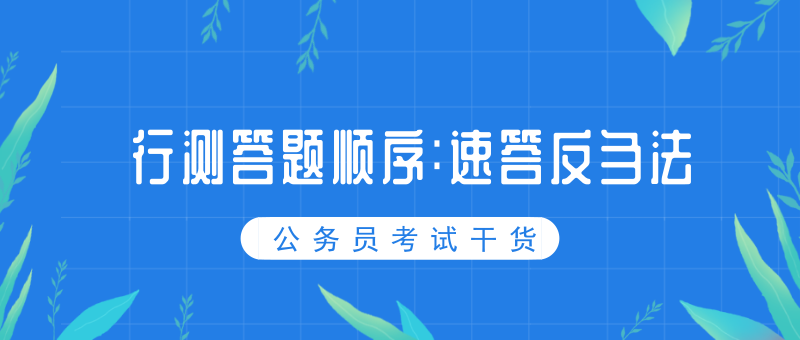 行测答题顺序:速答反刍法

公务员考试干货